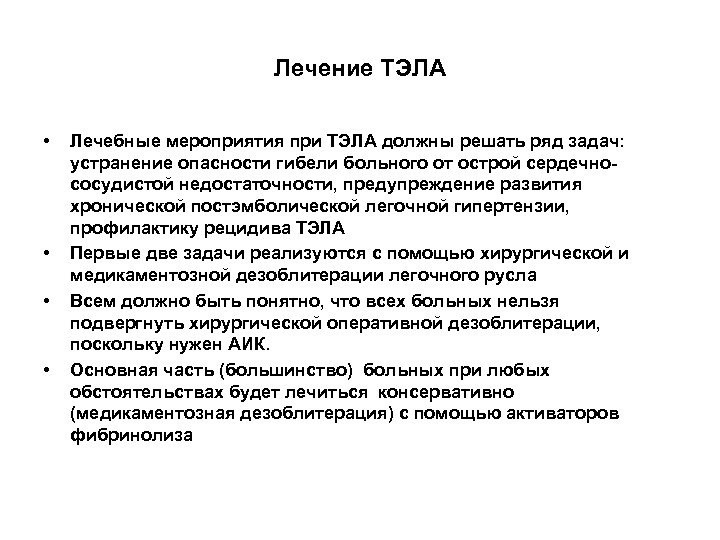 Лечение ТЭЛА

• Лечебные мероприятия при ТЭЛА должны решать ряд задач: устранение опасности гибели больного от острой сердечно-сосудистой недостаточности, предупреждение развития хронической постэмболической легочной гипертензии, профилактику рецидива ТЭЛА

• Первые две задачи реализуются с помощью хирургической и медикаментозной дезоблитерации легочного русла

• Всем должно быть понятно, что всех больных нельзя подвергнуть хирургической оперативной дезоблитерации, поскольку нужен АИК.

• Основная часть (большинство) больных при любых обстоятельствах будет лечиться консервативно (медикаментозная дезоблитерация) с помощью активаторов фибринолиза